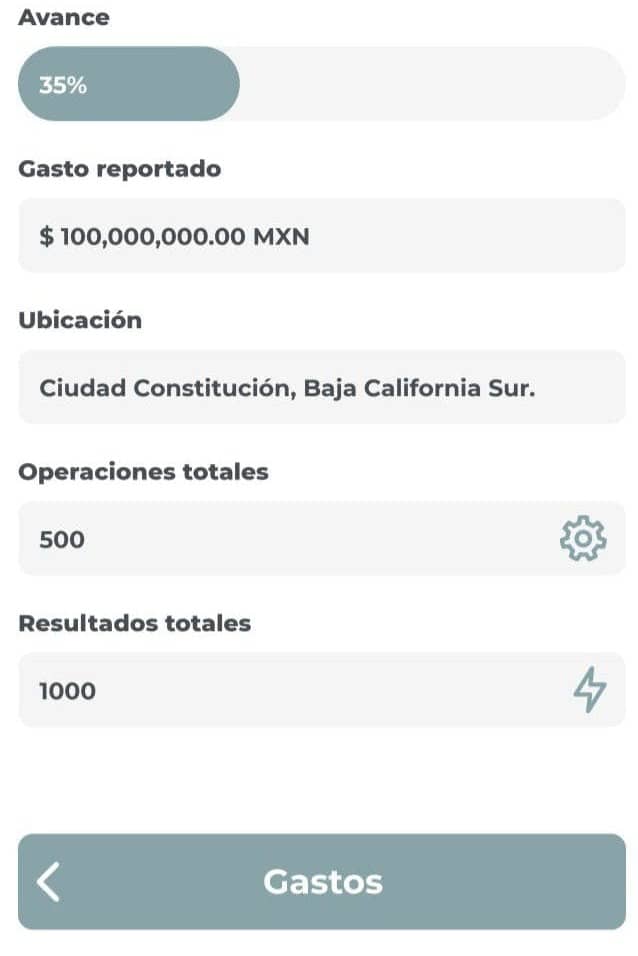 Avance

35%

Gasto reportado

$ 100,000,000.00 MXN

Ubicación

Ciudad Constitución, Baja California Sur.

Operaciones totales

500

Resultados totales

1000

Gastos